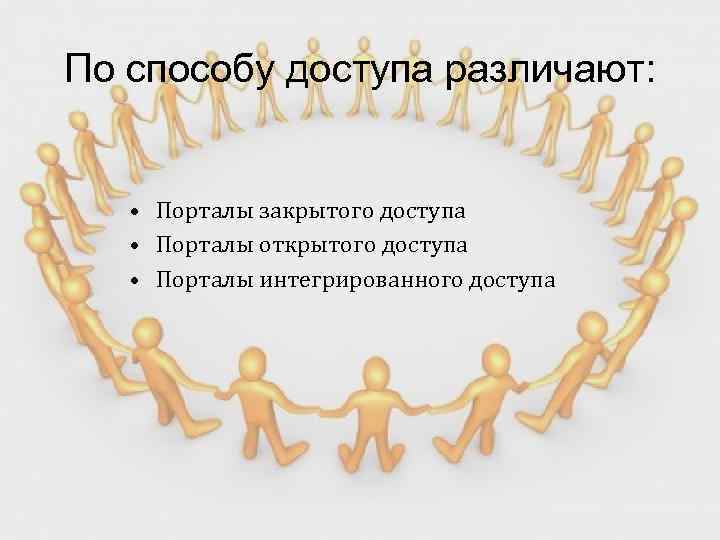 По способу доступа различают:

• Порталы закрытого доступа
• Порталы открытого доступа
• Порталы интегрированного доступа